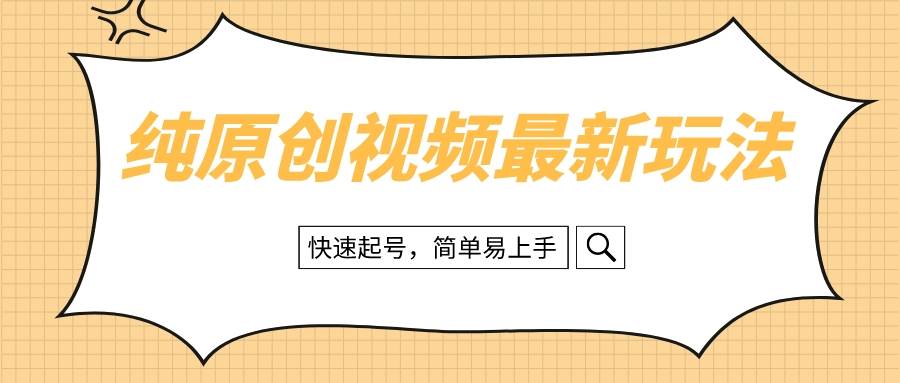 纯原创视频最新玩法

快速起号，简单易上手